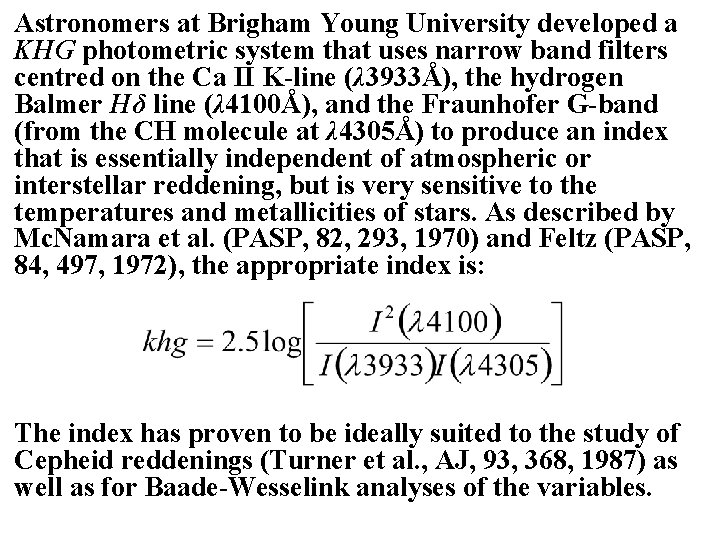 Astronomers at Brigham Young University developed a $KHG$ photometric system that uses narrow band filters centred on the Ca II K-line ($\lambda$3933Å), the hydrogen Balmer $H\delta$ line ($\lambda$4100Å), and the Fraunhofer G-band (from the CH molecule at $\lambda$4305Å) to produce an index that is essentially independent of atmospheric or interstellar reddening, but is very sensitive to the temperatures and metallicities of stars. As described by McNamara et al. (PASP, 82, 293, 1970) and Feltz (PASP, 84, 497, 1972), the appropriate index is:

$khg = 2.5\log\left[\frac{I^2(\lambda 4100)}{I(\lambda 3933)I(\lambda 4305)}\right]$

The index has proven to be ideally suited to the study of Cepheid reddenings (Turner et al., AJ, 93, 368, 1987) as well as for Baade-Wesselink analyses of the variables.